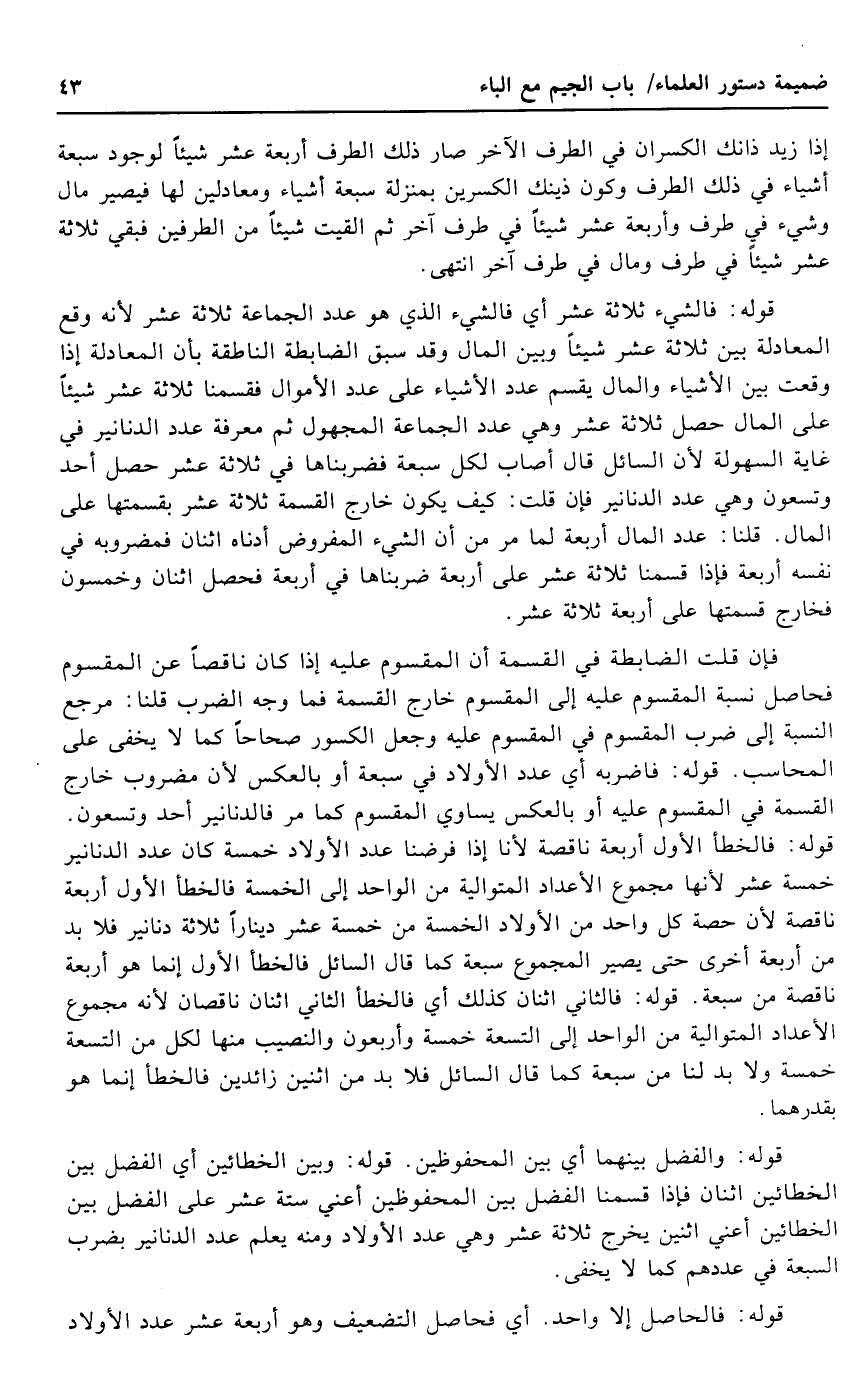 ضميمة دستور العلماء/ باب الجيم مع الباء ٤٣

إذا زيد ذانك الكسران في الطرف الآخر صار ذلك الطرف أربعة عشر شيئاً لوجود سبعة أشياء في ذلك الطرف وكون ذينك الكسرين بمنزلة سبعة أشياء ومعادلين لها فيصير مال وشيء في طرف وأربعة عشر شيئاً في طرف آخر ثم القيت شيئاً من الطرفين فبقي ثلاثة عشر شيئاً في طرف ومال في طرف آخر انتهى.

قوله: فالشيء ثلاثة عشر أي فالشيء الذي هو عدد الجماعة ثلاثة عشر لأنه وقع المعادلة بين ثلاثة عشر شيئاً وبين المال وقد سبق الضابطة الناطقة بأن المعادلة إذا وقعت بين الأشياء والمال يقسم عدد الأشياء على عدد الأموال فقسمنا ثلاثة عشر شيئاً على المال حصل ثلاثة عشر وهي عدد الجماعة المجهول ثم معرفة عدد الدنانير في غاية السهولة لأن السائل قال أصاب لكل سبعة فضربناها في ثلاثة عشر حصل أحد وتسعون وهي عدد الدنانير فإن قلت: كيف يكون خارج القسمة ثلاثة عشر بقسمتها على المال. قلنا: عدد المال أربعة لما مر من أن الشيء المفروض أدناه اثنان فمضروبه في نفسه أربعة فإذا قسمنا ثلاثة عشر على أربعة ضربناها في أربعة فحصل اثنان وخمسون فخارج قسمتها على أربعة ثلاثة عشر.

فإن قلت الضابطة في القسمة أن المقسوم عليه إذا كان ناقصاً عن المقسوم فحاصل نسبة المقسوم عليه إلى المقسوم خارج القسمة فما وجه الضرب قلنا: مرجع النسبة إلى ضرب المقسوم في المقسوم عليه وجعل الكسور صحاحاً كما لا يخفى على المحاسب. قوله: فاضربه أي عدد الأولاد في سبعة أو بالعكس لأن مضروب خارج القسمة في المقسوم عليه أو بالعكس يساوي المقسوم كما مر فالدنانير أحد وتسعون.
قوله: فالخطأ الأول أربعة ناقصة لأنا إذا فرضنا عدد الأولاد خمسة كان عدد الدنانير خمسة عشر لأنها مجموع الأعداد المتوالية من الواحد إلى الخمسة فالخطأ الأول أربعة ناقصة لأن حصة كل واحد من الأولاد الخمسة من خمسة عشر ديناراً ثلاثة دنانير فلا بد من أربعة أخرى حتى يصير المجموع سبعة كما قال السائل فالخطأ الأول إنما هو أربعة ناقصة من سبعة. قوله: فالثاني اثنان كذلك أي فالخطأ الثاني اثنان ناقصان لأنه مجموع الأعداد المتوالية من الواحد إلى التسعة خمسة وأربعون والنصيب منها لكل من التسعة خمسة ولا بد لنا من سبعة كما قال السائل فلا بد من اثنين زائدين فالخطأ إنما هو بقدرهما.

قوله: والفضل بينهما أي بين المحفوظين. قوله: وبين الخطائين أي الفضل بين الخطائين اثنان فإذا قسمنا الفضل بين المحفوظين أعني ستة عشر على الفضل بين الخطائين أعني اثنين يخرج ثلاثة عشر وهي عدد الأولاد ومنه يعلم عدد الدنانير بضرب السبعة في عددهم كما لا يخفى.

قوله: فالحاصل إلا واحد. أي فحاصل التضعيف وهو أربعة عشر عدد الأولاد